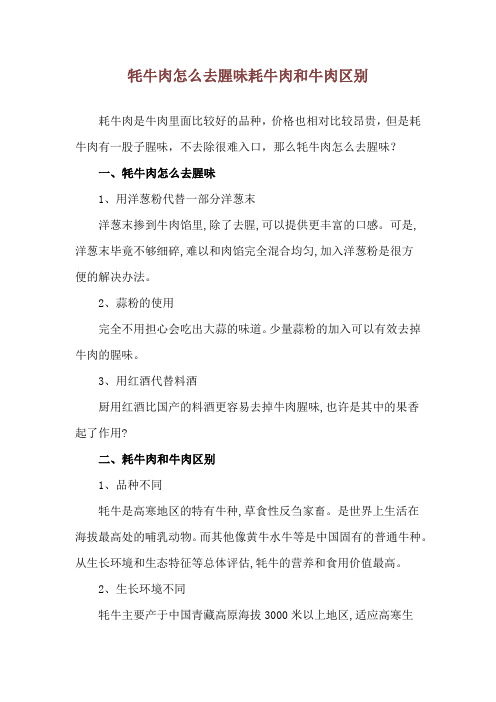 牦牛肉怎么去腥味耗牛肉和牛肉区别

耗牛肉是牛肉里面比较好的品种，价格也相对比较昂贵，但是耗牛肉有一股子腥味，不去除很难入口，那么牦牛肉怎么去腥味？

一、牦牛肉怎么去腥味

1、用洋葱粉代替一部分洋葱末

洋葱末掺到牛肉馅里,除了去腥,可以提供更丰富的口感。可是,洋葱末毕竟不够细碎,难以和肉馅完全混合均匀,加入洋葱粉是很方便的解决办法。

2、蒜粉的使用

完全不用担心会吃出大蒜的味道。少量蒜粉的加入可以有效去掉牛肉的腥味。

3、用红酒代替料酒

厨用红酒比国产的料酒更容易去掉牛肉腥味,也许是其中的果香起了作用?

二、耗牛肉和牛肉区别

1、品种不同

牦牛是高寒地区的特有牛种,草食性反刍家畜。是世界上生活在海拔最高处的哺乳动物。而其他像黄牛水牛等是中国固有的普通牛种。从生长环境和生态特征等总体评估,牦牛的营养和食用价值最高。

2、生长环境不同

牦牛主要产于中国青藏高原海拔 3000 米以上地区,适应高寒生